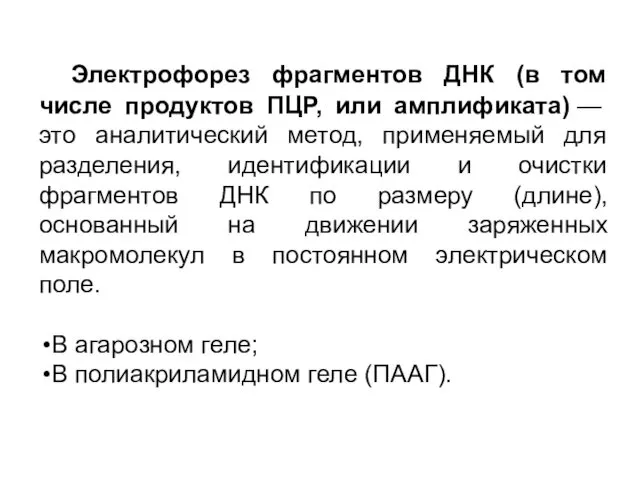 Электрофорез фрагментов ДНК (в том числе продуктов ПЦР, или амплификата) — это аналитический метод, применяемый для разделения, идентификации и очистки фрагментов ДНК по размеру (длине), основанный на движении заряженных макромолекул в постоянном электрическом поле.

•В агарозном геле;
•В полиакриламидном геле (ПААГ).